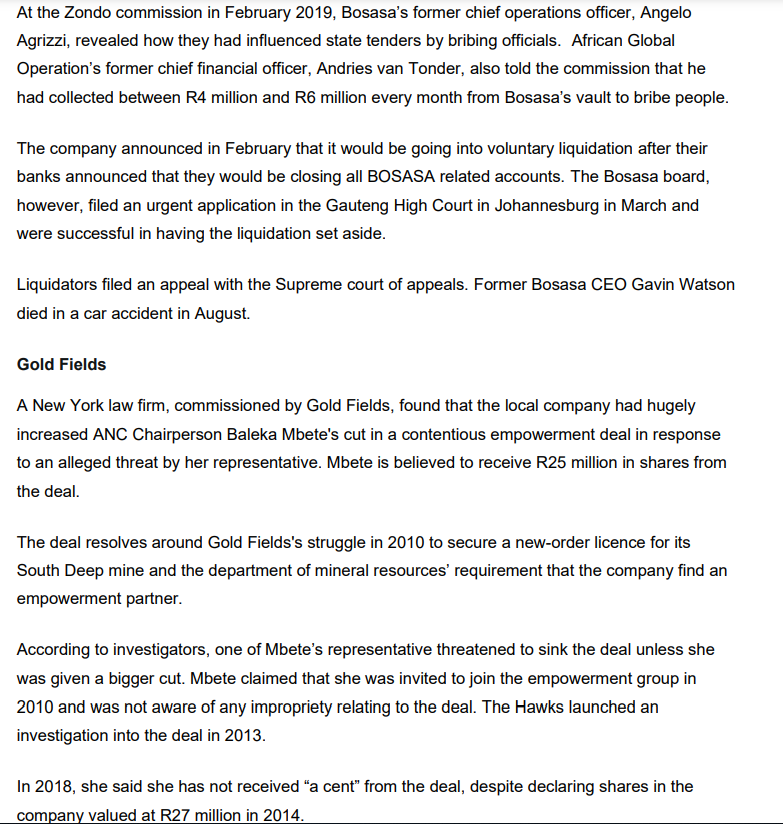 At the Zondo commission in February 2019, Bosasa's former chief operations officer, Angelo Agrizzi, revealed how they had influenced state tenders by bribing officials. African Global Operation's former chief financial officer, Andries van Tonder, also told the commission that he had collected between R4 million and R6 million every month from Bosasa's vault to bribe people.

The company announced in February that it would be going into voluntary liquidation after their banks announced that they would be closing all BOSASA related accounts. The Bosasa board, however, filed an urgent application in the Gauteng High Court in Johannesburg in March and were successful in having the liquidation set aside.

Liquidators filed an appeal with the Supreme court of appeals. Former Bosasa CEO Gavin Watson died in a car accident in August.

Gold Fields

A New York law firm, commissioned by Gold Fields, found that the local company had hugely increased ANC Chairperson Baleka Mbete's cut in a contentious empowerment deal in response to an alleged threat by her representative. Mbete is believed to receive R25 million in shares from the deal.

The deal resolves around Gold Fields's struggle in 2010 to secure a new-order licence for its South Deep mine and the department of mineral resources' requirement that the company find an empowerment partner.

According to investigators, one of Mbete's representative threatened to sink the deal unless she was given a bigger cut. Mbete claimed that she was invited to join the empowerment group in 2010 and was not aware of any impropriety relating to the deal. The Hawks launched an investigation into the deal in 2013.

In 2018, she said she has not received "a cent" from the deal, despite declaring shares in the company valued at R27 million in 2014.